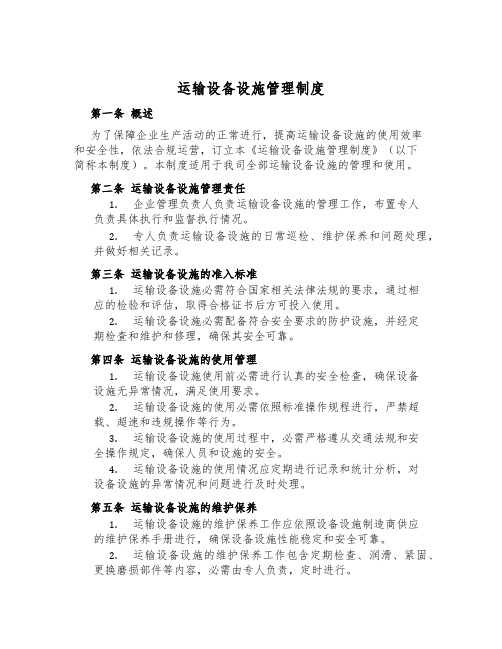 运输设备设施管理制度

第一条 概述

为了保障企业生产活动的正常进行，提高运输设备设施的使用效率和安全性，依法合规运营，订立本《运输设备设施管理制度》（以下简称本制度）。本制度适用于我司全部运输设备设施的管理和使用。

第二条 运输设备设施管理责任

1. 企业管理负责人负责运输设备设施的管理工作，布置专人负责具体执行和监督执行情况。

2. 专人负责运输设备设施的日常巡检、维护保养和问题处理，并做好相关记录。

第三条 运输设备设施的准入标准

1. 运输设备设施必需符合国家相关法律法规的要求，通过相应的检验和评估，取得合格证书后方可投入使用。

2. 运输设备设施必需配备符合安全要求的防护设施，并经定期检查和维护和修理，确保其安全可靠。

第四条 运输设备设施的使用管理

1. 运输设备设施使用前必需进行认真的安全检查，确保设备设施无异常情况，满足使用要求。

2. 运输设备设施的使用必需依照标准操作规程进行，严禁超载、超速和违规操作等行为。

3. 运输设备设施的使用过程中，必需严格遵从交通法规和安全操作规定，确保人员和设施的安全。

4. 运输设备设施的使用情况应定期进行记录和统计分析，对设备设施的异常情况和问题进行及时处理。

第五条 运输设备设施的维护保养

1. 运输设备设施的维护保养工作应依照设备设施制造商供应的维护保养手册进行，确保设备设施性能稳定和安全可靠。

2. 运输设备设施的维护保养工作包含定期检查、润滑、紧固、更换磨损部件等内容，必需由专人负责，定时进行。